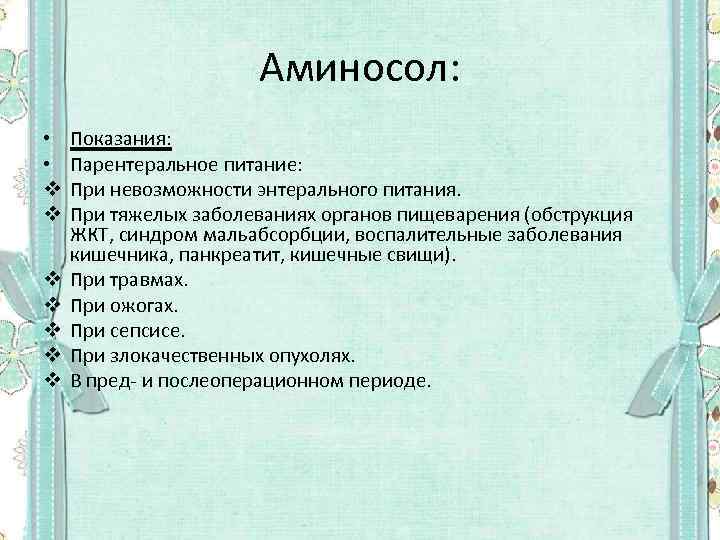 Аминосол:

• Показания:
• Парентеральное питание:
❖ При невозможности энтерального питания.
❖ При тяжелых заболеваниях органов пищеварения (обструкция ЖКТ, синдром мальабсорбции, воспалительные заболевания кишечника, панкреатит, кишечные свищи).
❖ При травмах.
❖ При ожогах.
❖ При сепсисе.
❖ При злокачественных опухолях.
❖ В пред- и послеоперационном периоде.